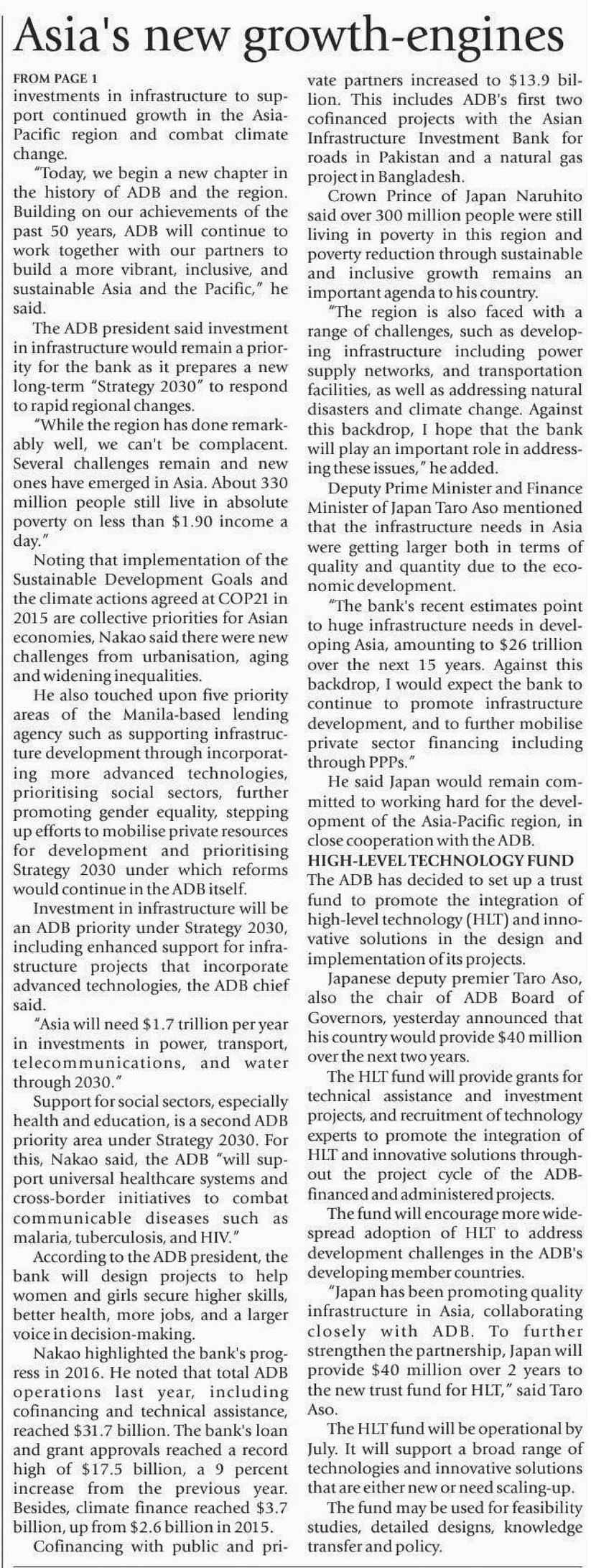 Asia's new growth-engines

FROM PAGE 1

investments in infrastructure to support continued growth in the Asia-Pacific region and combat climate change.

"Today, we begin a new chapter in the history of ADB and the region. Building on our achievements of the past 50 years, ADB will continue to work together with our partners to build a more vibrant, inclusive, and sustainable Asia and the Pacific," he said.

The ADB president said investment in infrastructure would remain a priority for the bank as it prepares a new long-term "Strategy 2030" to respond to rapid regional changes.

"While the region has done remarkably well, we can't be complacent. Several challenges remain and new ones have emerged in Asia. About 330 million people still live in absolute poverty on less than $1.90 income a day."

Noting that implementation of the Sustainable Development Goals and the climate actions agreed at COP21 in 2015 are collective priorities for Asian economies, Nakao said there were new challenges from urbanisation, aging and widening inequalities.

He also touched upon five priority areas of the Manila-based lending agency such as supporting infrastructure development through incorporating more advanced technologies, prioritising social sectors, further promoting gender equality, stepping up efforts to mobilise private resources for development and prioritising Strategy 2030 under which reforms would continue in the ADB itself.

Investment in infrastructure will be an ADB priority under Strategy 2030, including enhanced support for infrastructure projects that incorporate advanced technologies, the ADB chief said.

"Asia will need $1.7 trillion per year in investments in power, transport, telecommunications, and water through 2030."

Support for social sectors, especially health and education, is a second ADB priority area under Strategy 2030. For this, Nakao said, the ADB "will support universal healthcare systems and cross-border initiatives to combat communicable diseases such as malaria, tuberculosis, and HIV."

According to the ADB president, the bank will design projects to help women and girls secure higher skills, better health, more jobs, and a larger voice in decision-making.

Nakao highlighted the bank's progress in 2016. He noted that total ADB operations last year, including cofinancing and technical assistance, reached $31.7 billion. The bank's loan and grant approvals reached a record high of $17.5 billion, a 9 percent increase from the previous year. Besides, climate finance reached $3.7 billion, up from $2.6 billion in 2015.

Cofinancing with public and private partners increased to $13.9 billion. This includes ADB's first two cofinanced projects with the Asian Infrastructure Investment Bank for roads in Pakistan and a natural gas project in Bangladesh.

Crown Prince of Japan Naruhito said over 300 million people were still living in poverty in this region and poverty reduction through sustainable and inclusive growth remains an important agenda to his country.

"The region is also faced with a range of challenges, such as developing infrastructure including power supply networks, and transportation facilities, as well as addressing natural disasters and climate change. Against this backdrop, I hope that the bank will play an important role in addressing these issues," he added.

Deputy Prime Minister and Finance Minister of Japan Taro Aso mentioned that the infrastructure needs in Asia were getting larger both in terms of quality and quantity due to the economic development.

"The bank's recent estimates point to huge infrastructure needs in developing Asia, amounting to $26 trillion over the next 15 years. Against this backdrop, I would expect the bank to continue to promote infrastructure development, and to further mobilise private sector financing including through PPPs."

He said Japan would remain committed to working hard for the development of the Asia-Pacific region, in close cooperation with the ADB.

HIGH-LEVEL TECHNOLOGY FUND

The ADB has decided to set up a trust fund to promote the integration of high-level technology (HLT) and innovative solutions in the design and implementation of its projects.

Japanese deputy premier Taro Aso, also the chair of ADB Board of Governors, yesterday announced that his country would provide $40 million over the next two years.

The HLT fund will provide grants for technical assistance and investment projects, and recruitment of technology experts to promote the integration of HLT and innovative solutions throughout the project cycle of the ADB-financed and administered projects.

The fund will encourage more widespread adoption of HLT to address development challenges in the ADB's developing member countries.

"Japan has been promoting quality infrastructure in Asia, collaborating closely with ADB. To further strengthen the partnership, Japan will provide $40 million over 2 years to the new trust fund for HLT," said Taro Aso.

The HLT fund will be operational by July. It will support a broad range of technologies and innovative solutions that are either new or need scaling-up.

The fund may be used for feasibility studies, detailed designs, knowledge transfer and policy.